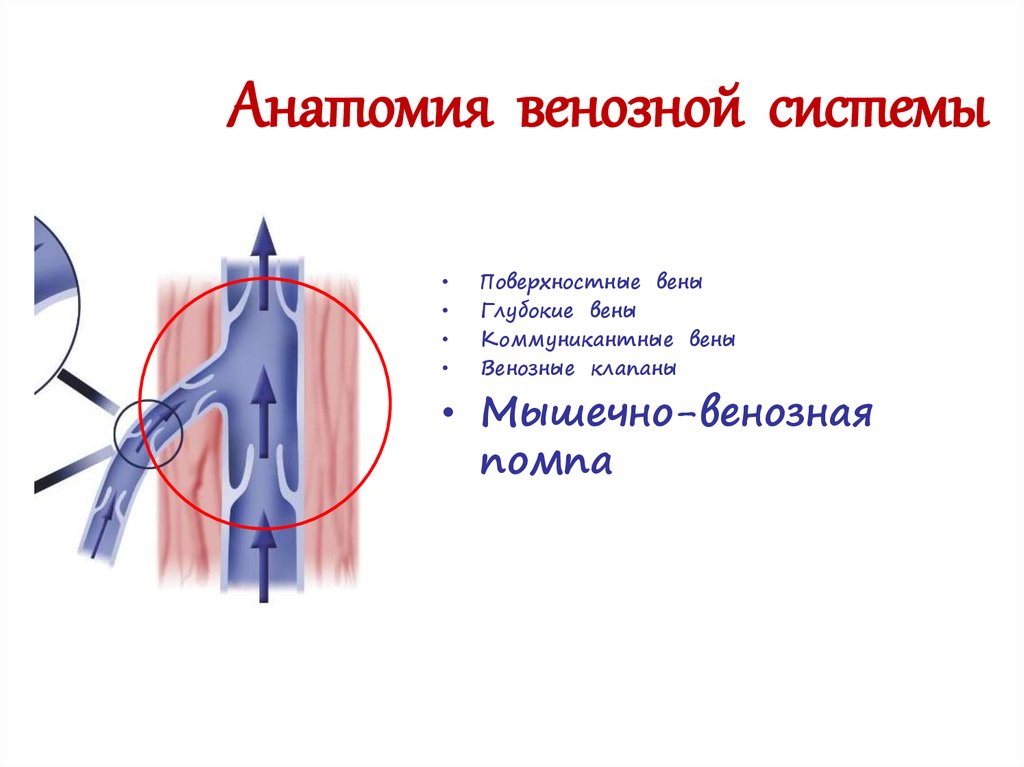 Анатомия венозной системы

• Поверхностные вены
• Глубокие вены
• Коммуникантные вены
• Венозные клапаны
• Мышечно-венозная помпа